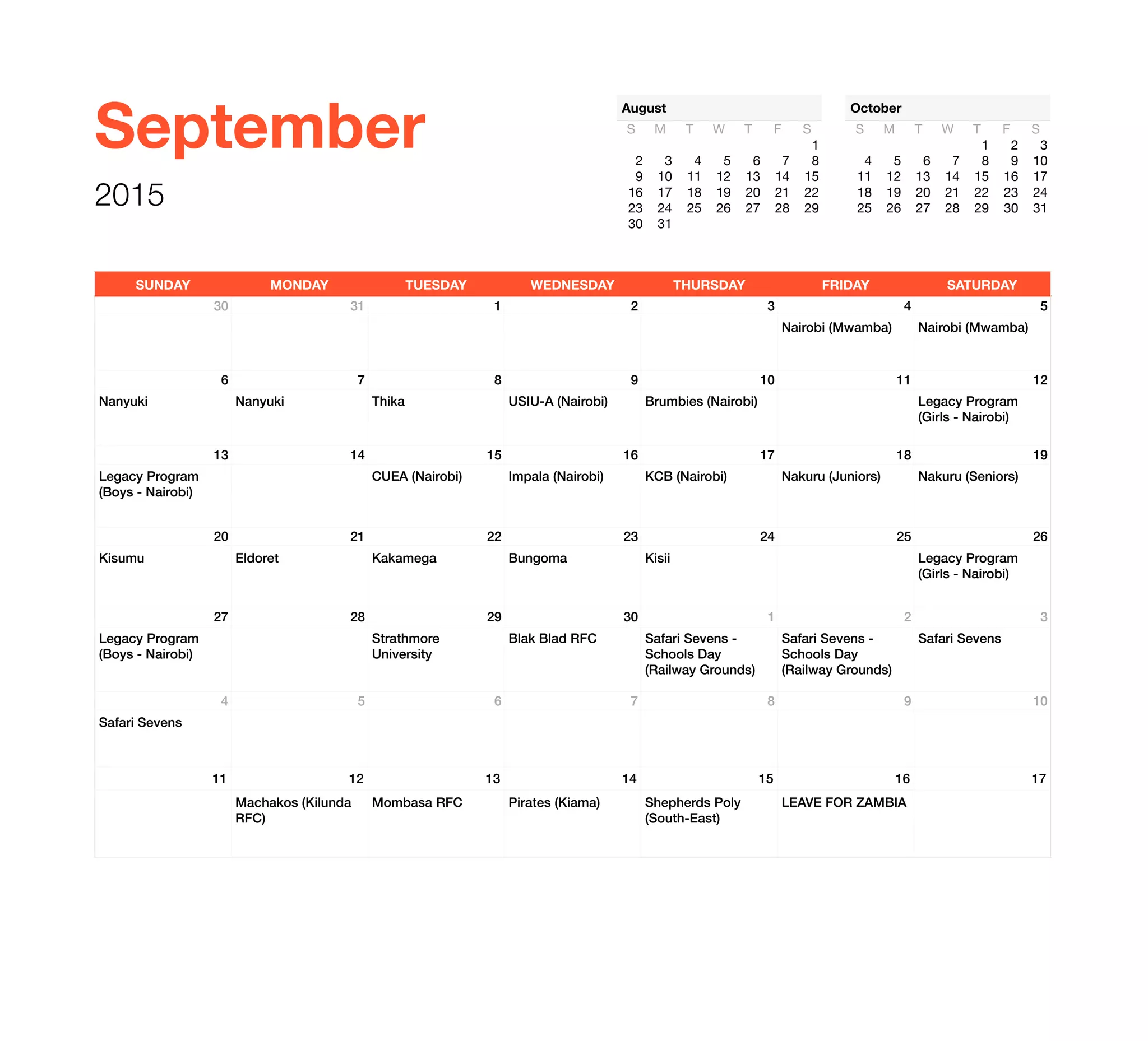 September

2015

August

| S | M | T | W | T | F | S |
|---|---|---|---|---|---|---|
| | | | | | | 1 |
| 2 | 3 | 4 | 5 | 6 | 7 | 8 |
| 9 | 10 | 11 | 12 | 13 | 14 | 15 |
| 16 | 17 | 18 | 19 | 20 | 21 | 22 |
| 23 | 24 | 25 | 26 | 27 | 28 | 29 |
| 30 | 31 | | | | | |

October

| S | M | T | W | T | F | S |
|---|---|---|---|---|---|---|
| | | | | 1 | 2 | 3 |
| 4 | 5 | 6 | 7 | 8 | 9 | 10 |
| 11 | 12 | 13 | 14 | 15 | 16 | 17 |
| 18 | 19 | 20 | 21 | 22 | 23 | 24 |
| 25 | 26 | 27 | 28 | 29 | 30 | 31 |

| SUNDAY | MONDAY | TUESDAY | WEDNESDAY | THURSDAY | FRIDAY | SATURDAY |
|---|---|---|---|---|---|---|
| 30 | 31 | 1 | 2 | 3 | 4 Nairobi (Mwamba) | 5 Nairobi (Mwamba) |
| 6 Nanyuki | 7 Nanyuki | 8 Thika | 9 USIU-A (Nairobi) | 10 Brumbies (Nairobi) | 11 | 12 Legacy Program (Girls - Nairobi) |
| 13 Legacy Program (Boys - Nairobi) | 14 | 15 CUEA (Nairobi) | 16 Impala (Nairobi) | 17 KCB (Nairobi) | 18 Nakuru (Juniors) | 19 Nakuru (Seniors) |
| 20 Kisumu | 21 Eldoret | 22 Kakamega | 23 Bungoma | 24 Kisii | 25 | 26 Legacy Program (Girls - Nairobi) |
| 27 Legacy Program (Boys - Nairobi) | 28 | 29 Strathmore University | 30 Blak Blad RFC | 1 Safari Sevens - Schools Day (Railway Grounds) | 2 Safari Sevens - Schools Day (Railway Grounds) | 3 Safari Sevens |
| 4 Safari Sevens | 5 | 6 | 7 | 8 | 9 | 10 |
| 11 | 12 Machakos (Kilunda RFC) | 13 Mombasa RFC | 14 Pirates (Kiama) | 15 Shepherds Poly (South-East) | 16 LEAVE FOR ZAMBIA | 17 |